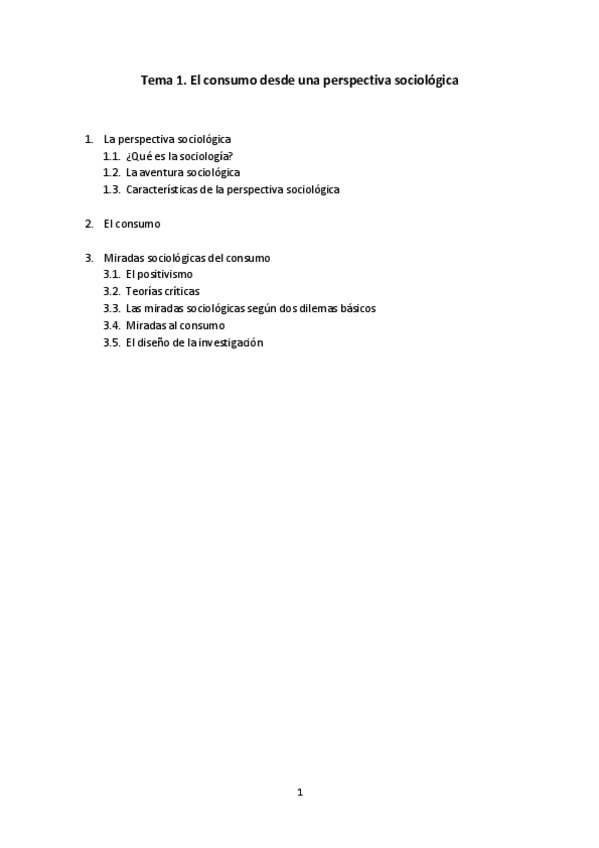 Tema 1. El consumo desde una perspectiva sociológica

1. La perspectiva sociológica
1.1. ¿Qué es la sociología?
1.2. La aventura sociológica
1.3. Características de la perspectiva sociológica

2. El consumo

3. Miradas sociológicas del consumo
3.1. El positivismo
3.2. Teorías críticas
3.3. Las miradas sociológicas según dos dilemas básicos
3.4. Miradas al consumo
3.5. El diseño de la investigación

1